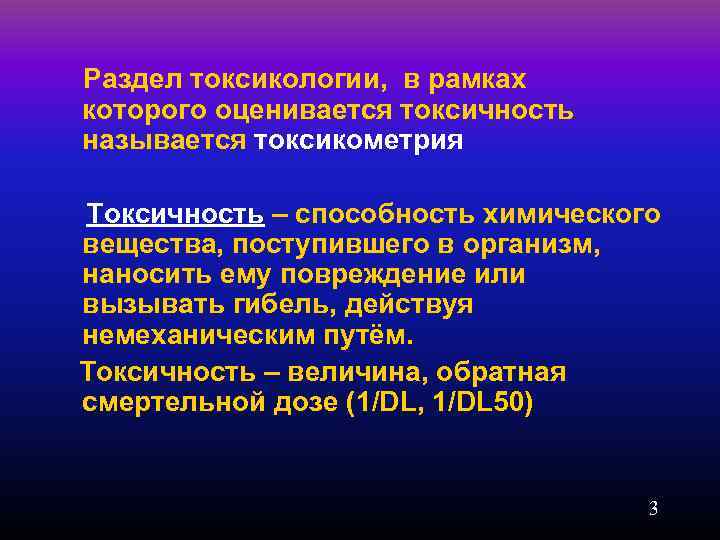 Раздел токсикологии, в рамках которого оценивается токсичность называется токсикометрия

Токсичность – способность химического вещества, поступившего в организм, наносить ему повреждение или вызывать гибель, действуя немеханическим путём.

Токсичность – величина, обратная смертельной дозе (1/DL, 1/DL50)

3